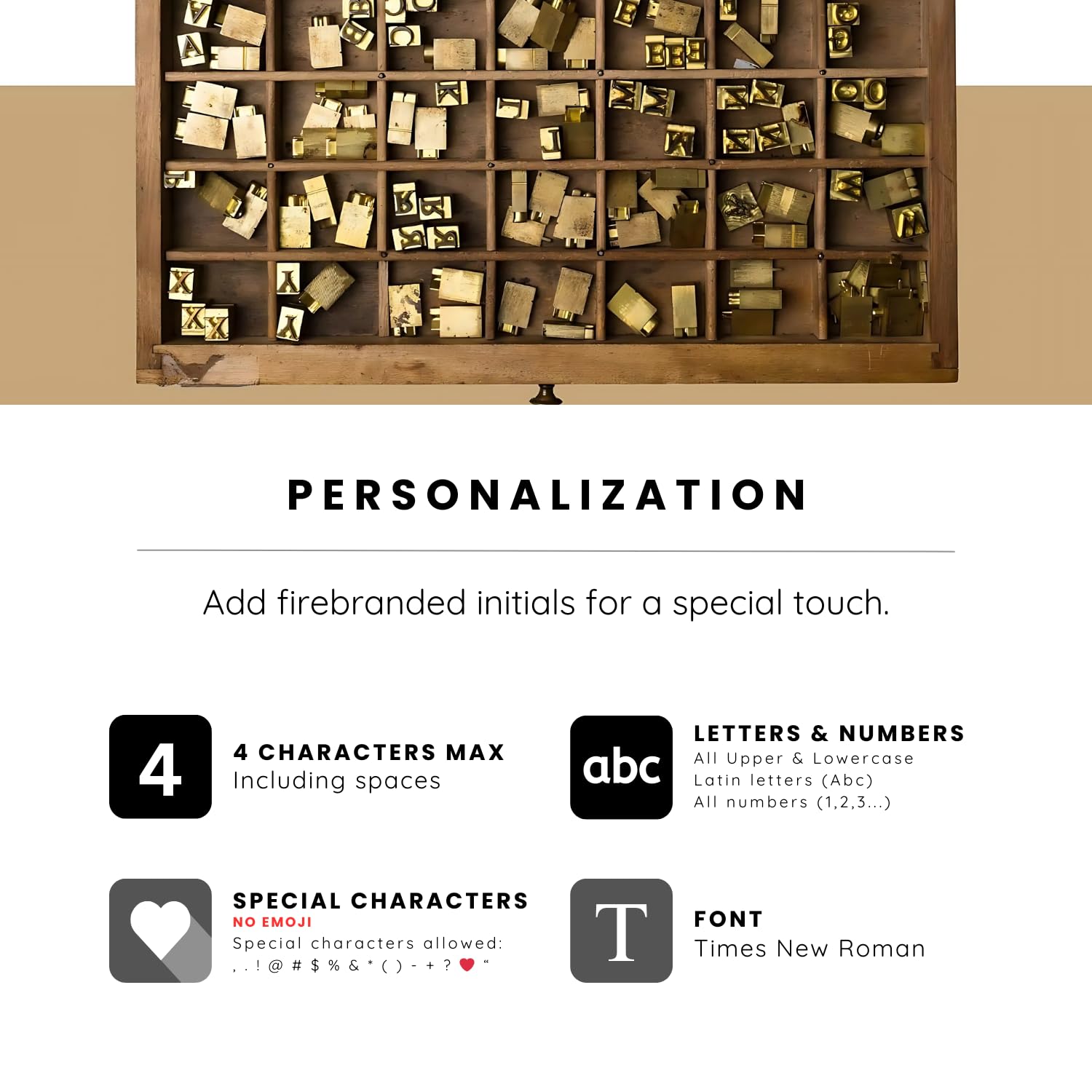 PERSONALIZATION

Add firebranded initials for a special touch.

4

4 CHARACTERS MAX
Including spaces

abc

LETTERS & NUMBERS
All Upper & Lowercase
Latin letters (Abc)
All numbers (1,2,3...)

SPECIAL CHARACTERS
NO EMOJI
Special characters allowed:
, . ! @ # $ % & * ( ) - + ? ❤ "

T

FONT
Times New Roman